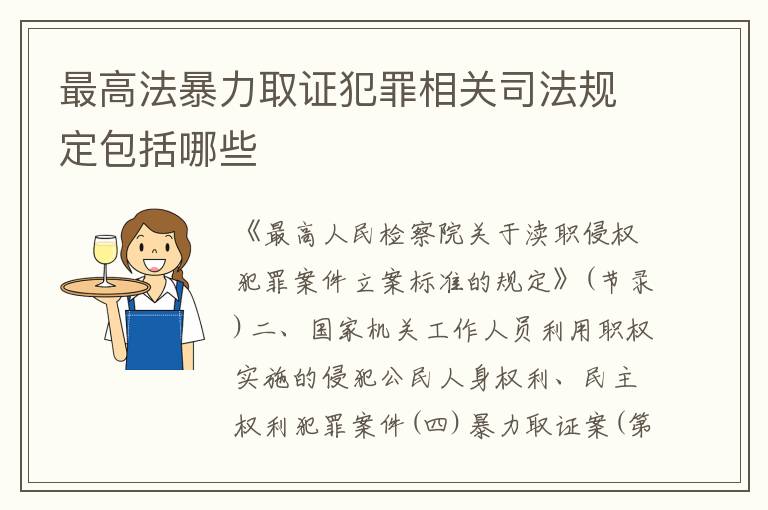 最高法暴力取证犯罪相关司法规定包括哪些

《最高人民检察院关于渎职侵权犯罪案件立案标准的规定》（节录）二、国家机关工作人员利用职权实施的侵犯公民人身权利、民主权利犯罪案件（四）暴力取证案（第